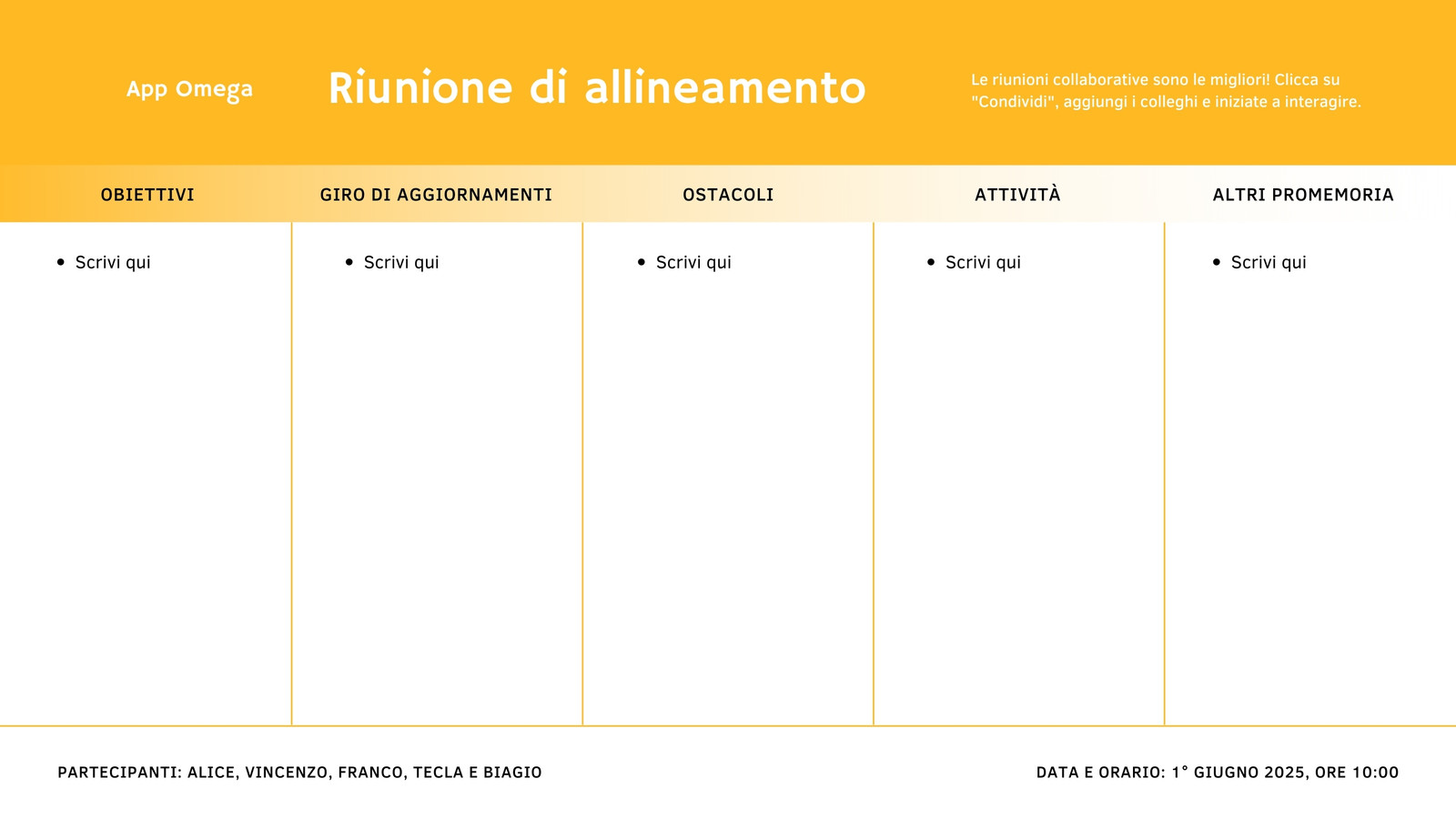 App Omega

Riunione di allineamento

Le riunioni collaborative sono le migliori! Clicca su "Condividi", aggiungi i colleghi e iniziate a interagire.

| OBIETTIVI | GIRO DI AGGIORNAMENTI | OSTACOLI | ATTIVITÀ | ALTRI PROMEMORIA |
|---|---|---|---|---|
| • Scrivi qui | • Scrivi qui | • Scrivi qui | • Scrivi qui | • Scrivi qui |

PARTECIPANTI: ALICE, VINCENZO, FRANCO, TECLA E BIAGIO

DATA E ORARIO: 1° GIUGNO 2025, ORE 10:00